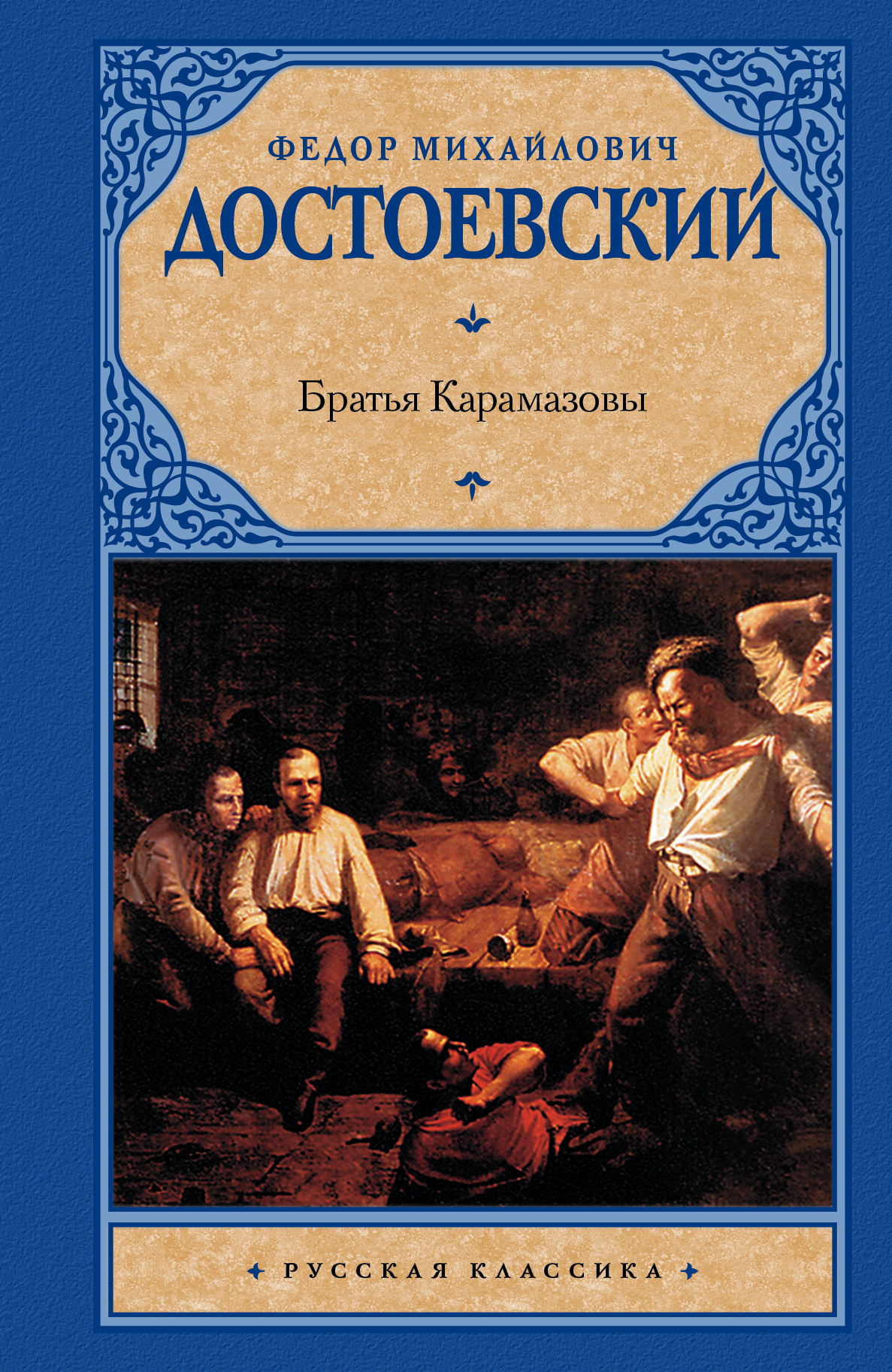 ФЕДОР МИХАЙЛОВИЧ
ДОСТОЕВСКИЙ

Братья Карамазовы

РУССКАЯ КЛАССИКА